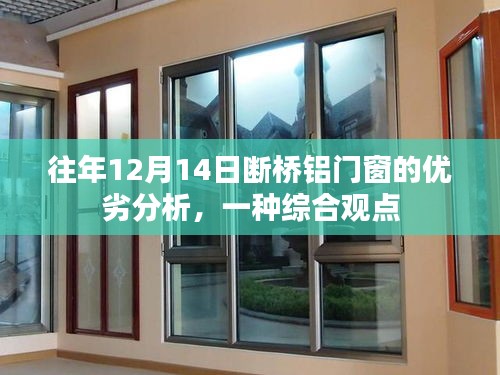 往年12月14日断桥铝门窗的优劣分析，一种综合观点